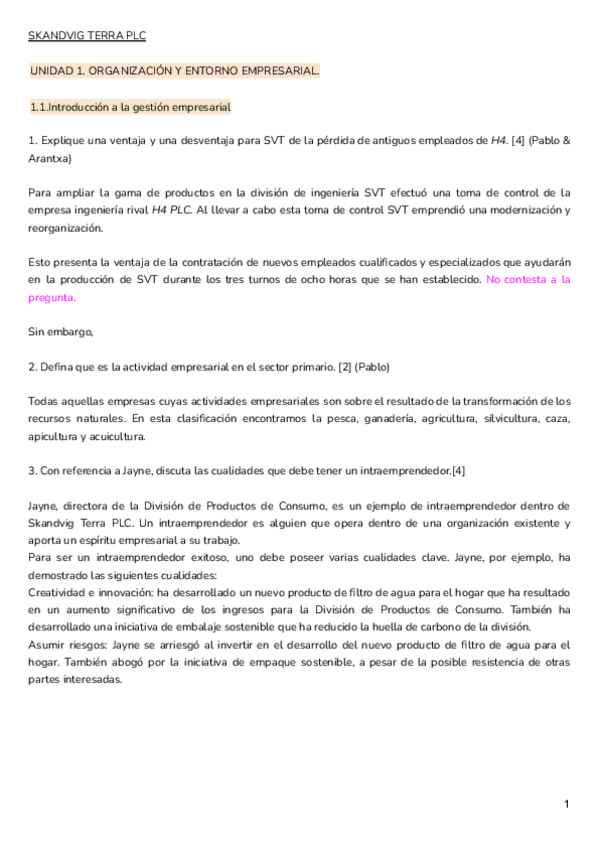 SKANDVIG TERRA PLC

UNIDAD 1. ORGANIZACIÓN Y ENTORNO EMPRESARIAL.

1.1.Introducción a la gestión empresarial

1. Explique una ventaja y una desventaja para SVT de la pérdida de antiguos empleados de H4. [4] (Pablo & Arantxa)

Para ampliar la gama de productos en la división de ingeniería SVT efectuó una toma de control de la empresa ingeniería rival H4 PLC. Al llevar a cabo esta toma de control SVT emprendió una modernización y reorganización.

Esto presenta la ventaja de la contratación de nuevos empleados cualificados y especializados que ayudarán en la producción de SVT durante los tres turnos de ocho horas que se han establecido. No contesta a la pregunta.

Sin embargo,

2. Defina que es la actividad empresarial en el sector primario. [2] (Pablo)

Todas aquellas empresas cuyas actividades empresariales son sobre el resultado de la transformación de los recursos naturales. En esta clasificación encontramos la pesca, ganadería, agricultura, silvicultura, caza, apicultura y acuicultura.

3. Con referencia a Jayne, discuta las cualidades que debe tener un intraemprendedor.[4]

Jayne, directora de la División de Productos de Consumo, es un ejemplo de intraemprendedor dentro de Skandvig Terra PLC. Un intraemprendedor es alguien que opera dentro de una organización existente y aporta un espíritu empresarial a su trabajo.
Para ser un intraemprendedor exitoso, uno debe poseer varias cualidades clave. Jayne, por ejemplo, ha demostrado las siguientes cualidades:
Creatividad e innovación: ha desarrollado un nuevo producto de filtro de agua para el hogar que ha resultado en un aumento significativo de los ingresos para la División de Productos de Consumo. También ha desarrollado una iniciativa de embalaje sostenible que ha reducido la huella de carbono de la división.
Asumir riesgos: Jayne se arriesgó al invertir en el desarrollo del nuevo producto de filtro de agua para el hogar. También abogó por la iniciativa de empaque sostenible, a pesar de la posible resistencia de otras partes interesadas.

1